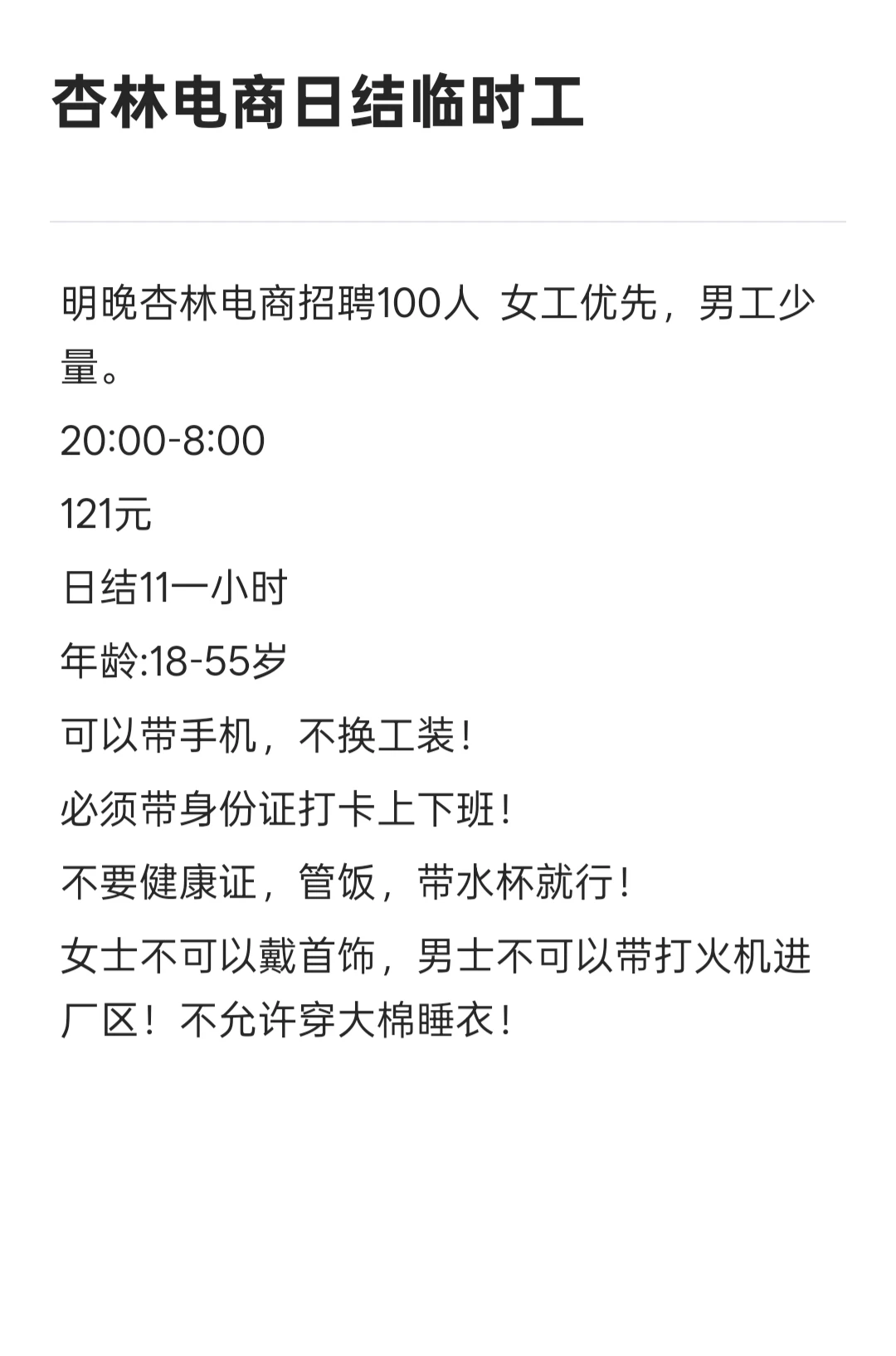 杏林电商日结临时工

明晚杏林电商招聘100人 女工优先，男工少量。

20:00-8:00

121元

日结11一小时

年龄:18-55岁

可以带手机，不换工装！

必须带身份证打卡上下班！

不要健康证，管饭，带水杯就行！

女士不可以戴首饰，男士不可以带打火机进厂区！不允许穿大棉睡衣！